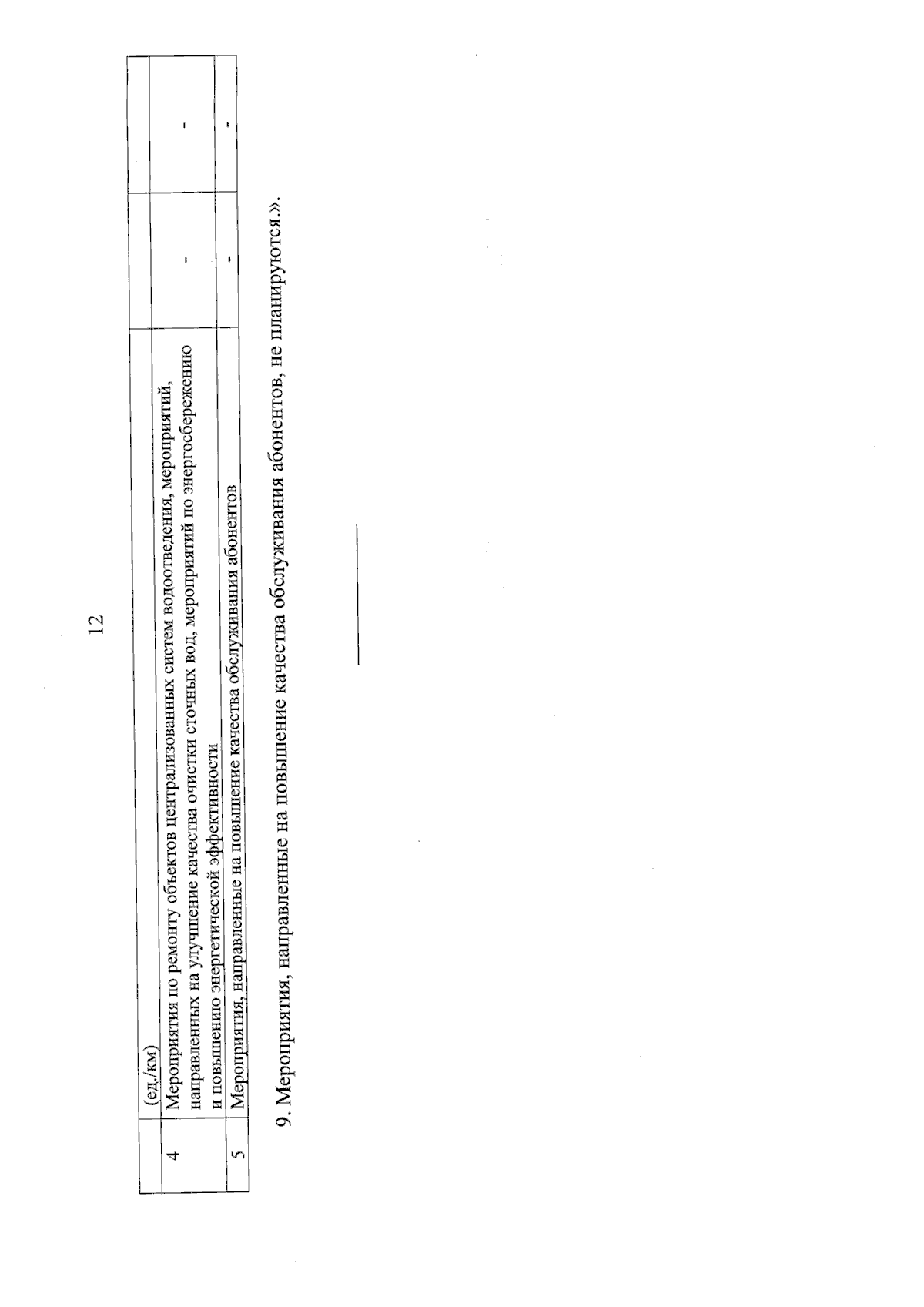 12

|  | (ед./км) |  |  |
|---|---|---|---|
| 4 | Мероприятия по ремонту объектов централизованных систем водоотведения, мероприятий, направленных на улучшение качества очистки сточных вод, мероприятий по энергосбережению и повышению энергетической эффективности | - | - |
| 5 | Мероприятия, направленные на повышение качества обслуживания абонентов | - | - |

9. Мероприятия, направленные на повышение качества обслуживания абонентов, не планируются.».